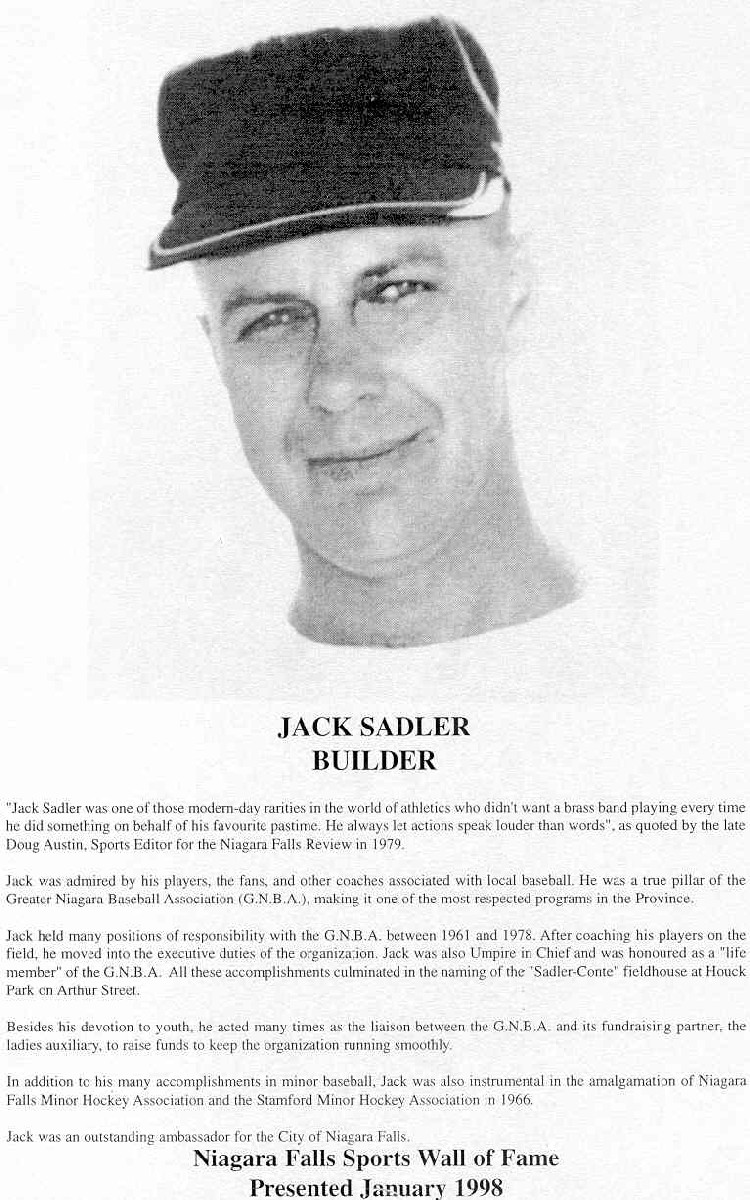 JACK SADLER
BUILDER

"Jack Sadler was one of those modern-day rarities in the world of athletics who didn't want a brass band playing every time he did something on behalf of his favourite pastime. He always let actions speak louder than words", as quoted by the late Doug Austin, Sports Editor for the Niagara Falls Review in 1979.

Jack was admired by his players, the fans, and other coaches associated with local baseball. He was a true pillar of the Greater Niagara Baseball Association (G.N.B.A.), making it one of the most respected programs in the Province.

Jack held many positions of responsibility with the G.N.B.A. between 1961 and 1978. After coaching his players on the field, he moved into the executive duties of the organization. Jack was also Umpire in Chief and was honoured as a "life member" of the G.N.B.A. All these accomplishments culminated in the naming of the "Sadler-Conte" fieldhouse at Houck Park on Arthur Street.

Besides his devotion to youth, he acted many times as the liaison between the G.N.B.A. and its fundraising partner, the ladies auxiliary, to raise funds to keep the organization running smoothly.

In addition to his many accomplishments in minor baseball, Jack was also instrumental in the amalgamation of Niagara Falls Minor Hockey Association and the Stamford Minor Hockey Association in 1966.

Jack was an outstanding ambassador for the City of Niagara Falls.

Niagara Falls Sports Wall of Fame
Presented January 1998